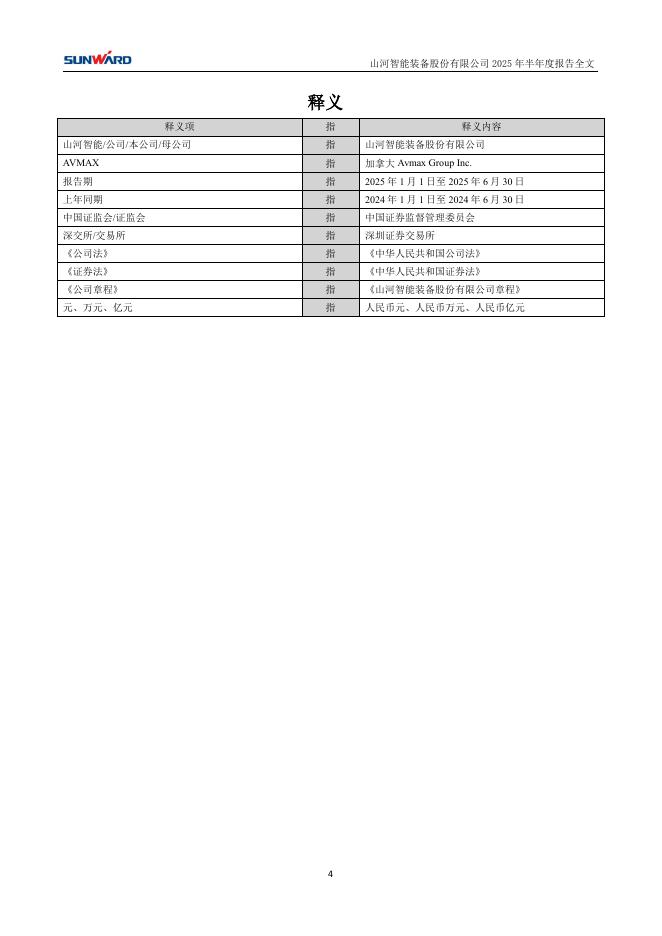 SUNWARD

山河智能装备股份有限公司 2025 年半年度报告全文

释义

| 释义项 | 指 | 释义内容 |
|---|---|---|
| 山河智能/公司/本公司/母公司 | 指 | 山河智能装备股份有限公司 |
| AVMAX | 指 | 加拿大 Avmax Group Inc. |
| 报告期 | 指 | 2025 年 1 月 1 日至 2025 年 6 月 30 日 |
| 上年同期 | 指 | 2024 年 1 月 1 日至 2024 年 6 月 30 日 |
| 中国证监会/证监会 | 指 | 中国证券监督管理委员会 |
| 深交所/交易所 | 指 | 深圳证券交易所 |
| 《公司法》 | 指 | 《中华人民共和国公司法》 |
| 《证券法》 | 指 | 《中华人民共和国证券法》 |
| 《公司章程》 | 指 | 《山河智能装备股份有限公司章程》 |
| 元、万元、亿元 | 指 | 人民币元、人民币万元、人民币亿元 |

4